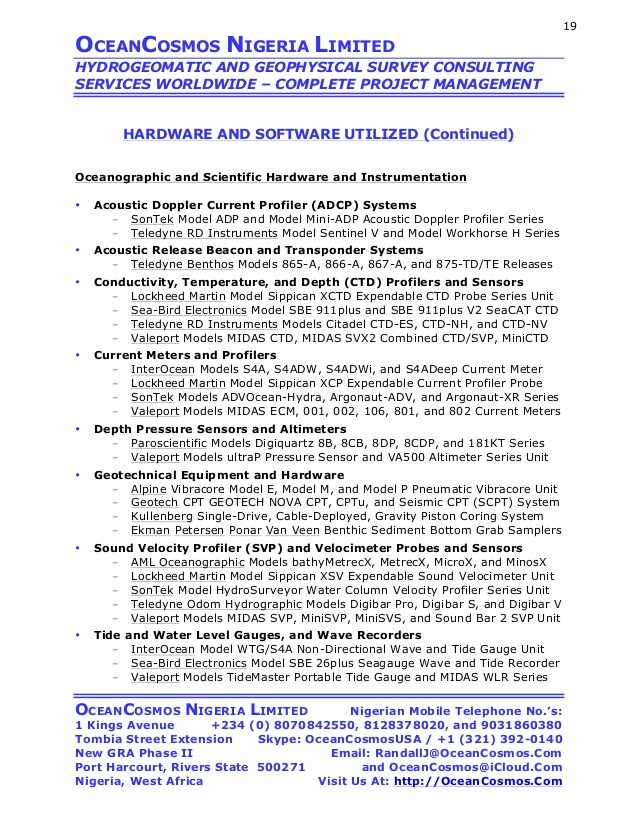 19

OCEANCOSMOS NIGERIA LIMITED
HYDROGEOMATIC AND GEOPHYSICAL SURVEY CONSULTING SERVICES WORLDWIDE – COMPLETE PROJECT MANAGEMENT

HARDWARE AND SOFTWARE UTILIZED (Continued)

Oceanographic and Scientific Hardware and Instrumentation

• Acoustic Doppler Current Profiler (ADCP) Systems
– SonTek Model ADP and Model Mini-ADP Acoustic Doppler Profiler Series
– Teledyne RD Instruments Model Sentinel V and Model Workhorse H Series
• Acoustic Release Beacon and Transponder Systems
– Teledyne Benthos Models 865-A, 866-A, 867-A, and 875-TD/TE Releases
• Conductivity, Temperature, and Depth (CTD) Profilers and Sensors
– Lockheed Martin Model Sippican XCTD Expendable CTD Probe Series Unit
– Sea-Bird Electronics Model SBE 911plus and SBE 911plus V2 SeaCAT CTD
– Teledyne RD Instruments Models Citadel CTD-ES, CTD-NH, and CTD-NV
– Valeport Models MIDAS CTD, MIDAS SVX2 Combined CTD/SVP, MiniCTD
• Current Meters and Profilers
– InterOcean Models S4A, S4ADW, S4ADWi, and S4ADeep Current Meter
– Lockheed Martin Model Sippican XCP Expendable Current Profiler Probe
– SonTek Models ADVOcean-Hydra, Argonaut-ADV, and Argonaut-XR Series
– Valeport Models MIDAS ECM, 001, 002, 106, 801, and 802 Current Meters
• Depth Pressure Sensors and Altimeters
– Paroscientific Models Digiquartz 8B, 8CB, 8DP, 8CDP, and 181KT Series
– Valeport Models ultraP Pressure Sensor and VA500 Altimeter Series Unit
• Geotechnical Equipment and Hardware
– Alpine Vibracore Model E, Model M, and Model P Pneumatic Vibracore Unit
– Geotech CPT GEOTECH NOVA CPT, CPTu, and Seismic CPT (SCPT) System
– Kullenberg Single-Drive, Cable-Deployed, Gravity Piston Coring System
– Ekman Petersen Ponar Van Veen Benthic Sediment Bottom Grab Samplers
• Sound Velocity Profiler (SVP) and Velocimeter Probes and Sensors
– AML Oceanographic Models bathyMetrecX, MetrecX, MicroX, and MinosX
– Lockheed Martin Model Sippican XSV Expendable Sound Velocimeter Unit
– SonTek Model HydroSurveyor Water Column Velocity Profiler Series Unit
– Teledyne Odom Hydrographic Models Digibar Pro, Digibar S, and Digibar V
– Valeport Models MIDAS SVP, MiniSVP, MiniSVS, and Sound Bar 2 SVP Unit
• Tide and Water Level Gauges, and Wave Recorders
– InterOcean Model WTG/S4A Non-Directional Wave and Tide Gauge Unit
– Sea-Bird Electronics Model SBE 26plus Seagauge Wave and Tide Recorder
– Valeport Models TideMaster Portable Tide Gauge and MIDAS WLR Series

OCEANCOSMOS NIGERIA LIMITED
1 Kings Avenue
Tombia Street Extension
New GRA Phase II
Port Harcourt, Rivers State 500271
Nigeria, West Africa

Nigerian Mobile Telephone No.'s:
+234 (0) 8070842550, 8128378020, and 9031860380
Skype: OceanCosmosUSA / +1 (321) 392-0140
Email: RandallJ@OceanCosmos.Com
and OceanCosmos@iCloud.Com
Visit Us At: http://OceanCosmos.Com